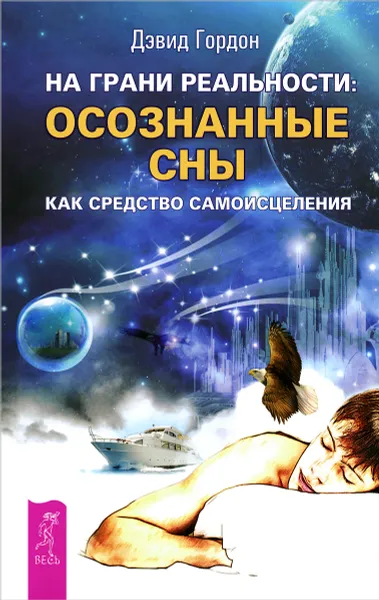 Дэвид Гордон

НА ГРАНИ РЕАЛЬНОСТИ:
ОСОЗНАННЫЕ СНЫ
КАК СРЕДСТВО САМОИСЦЕЛЕНИЯ

ВЕСЬ